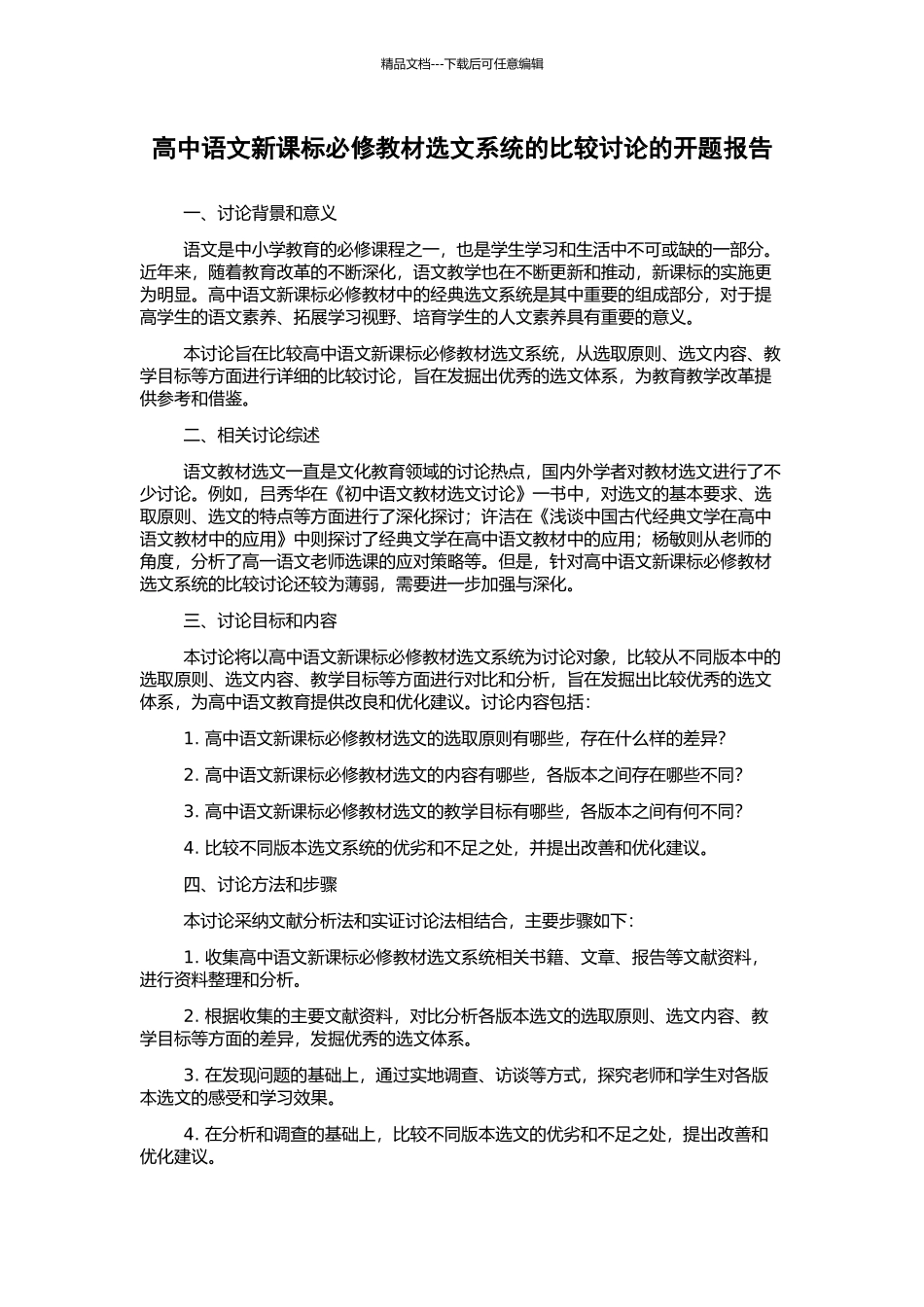 精品文档---下载后可任意编辑

高中语文新课标必修教材选文系统的比较讨论的开题报告

一、讨论背景和意义

语文是中小学教育的必修课程之一，也是学生学习和生活中不可或缺的一部分。近年来，随着教育改革的不断深化，语文教学也在不断更新和推动，新课标的实施更为明显。高中语文新课标必修教材中的经典选文系统是其中重要的组成部分，对于提高学生的语文素养、拓展学习视野、培育学生的人文素养具有重要的意义。

本讨论旨在比较高中语文新课标必修教材选文系统，从选取原则、选文内容、教学目标等方面进行详细的比较讨论，旨在发掘出优秀的选文体系，为教育教学改革提供参考和借鉴。

二、相关讨论综述

语文教材选文一直是文化教育领域的讨论热点，国内外学者对教材选文进行了不少讨论。例如，吕秀华在《初中语文教材选文讨论》一书中，对选文的基本要求、选取原则、选文的特点等方面进行了深化探讨；许洁在《浅谈中国古代经典文学在高中语文教材中的应用》中则探讨了经典文学在高中语文教材中的应用；杨敏则从老师的角度，分析了高一语文老师选课的应对策略等。但是，针对高中语文新课标必修教材选文系统的比较讨论还较为薄弱，需要进一步加强与深化。

三、讨论目标和内容

本讨论将以高中语文新课标必修教材选文系统为讨论对象，比较从不同版本中的选取原则、选文内容、教学目标等方面进行对比和分析，旨在发掘出比较优秀的选文体系，为高中语文教育提供改良和优化建议。讨论内容包括：

1. 高中语文新课标必修教材选文的选取原则有哪些，存在什么样的差异?

2. 高中语文新课标必修教材选文的内容有哪些，各版本之间存在哪些不同?

3. 高中语文新课标必修教材选文的教学目标有哪些，各版本之间有何不同?

4. 比较不同版本选文系统的优劣和不足之处，并提出改善和优化建议。

四、讨论方法和步骤

本讨论采纳文献分析法和实证讨论法相结合，主要步骤如下:

1. 收集高中语文新课标必修教材选文系统相关书籍、文章、报告等文献资料，进行资料整理和分析。

2. 根据收集的主要文献资料，对比分析各版本选文的选取原则、选文内容、教学目标等方面的差异，发掘优秀的选文体系。

3. 在发现问题的基础上，通过实地调查、访谈等方式，探究老师和学生对各版本选文的感受和学习效果。

4. 在分析和调查的基础上，比较不同版本选文的优劣和不足之处，提出改善和优化建议。